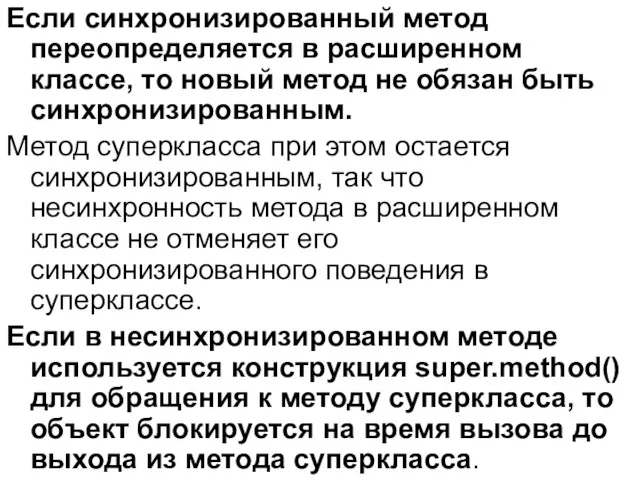 Если синхронизированный метод переопределяется в расширенном классе, то новый метод не обязан быть синхронизированным.

Метод суперкласса при этом остается синхронизированным, так что несинхронность метода в расширенном классе не отменяет его синхронизированного поведения в суперклассе.

Если в несинхронизированном методе используется конструкция super.method() для обращения к методу суперкласса, то объект блокируется на время вызова до выхода из метода суперкласса.